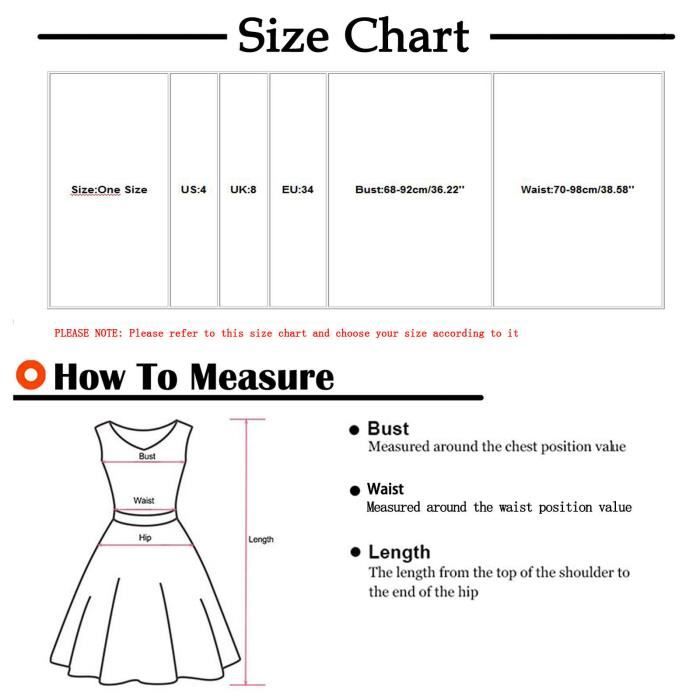 Size Chart

| Size:One Size | US:4 | UK:8 | EU:34 | Bust:68-92cm/36.22'' | Waist:70-98cm/38.58'' |
|---|---|---|---|---|---|

PLEASE NOTE: Please refer to this size chart and choose your size according to it

How To Measure

Bust

Waist

Hip

Length

Bust
Measured around the chest position value

Waist
Measured around the waist position value

Length
The length from the top of the shoulder to the end of the hip